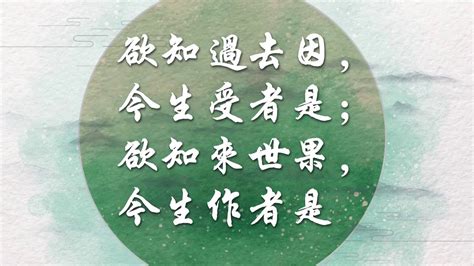 欲知過去因，
今生受者是；
欲知來世果，
今生作者是